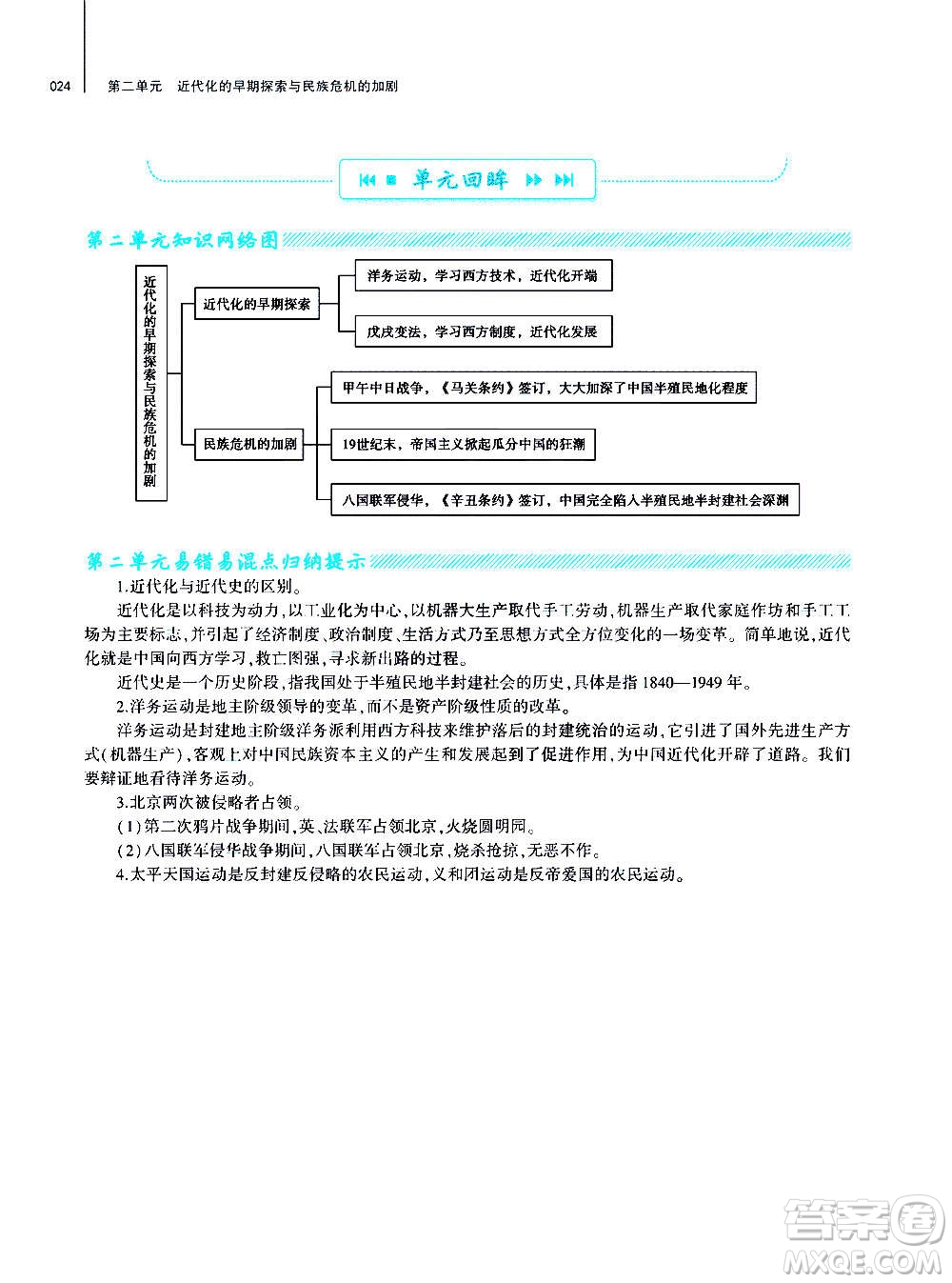 024 第二单元 近代化的早期探索与民族危机的加剧

单元回眸

第二单元知识网络图

近代化的早期探索与民族危机的加剧

近代化的早期探索

洋务运动，学习西方技术，近代化开端

戊戌变法，学习西方制度，近代化发展

民族危机的加剧

甲午中日战争，《马关条约》签订，大大加深了中国半殖民地化程度

19世纪末，帝国主义掀起瓜分中国的狂潮

八国联军侵华，《辛丑条约》签订，中国完全陷入半殖民地半封建社会深渊

第二单元易错易混点归纳提示

1.近代化与近代史的区别。

近代化是以科技为动力，以工业化为中心，以机器大生产取代手工劳动，机器生产取代家庭作坊和手工工场为主要标志，并引起了经济制度、政治制度、生活方式乃至思想方式全方位变化的一场变革。简单地说，近代化就是中国向西方学习，救亡图强，寻求新出路的过程。

近代史是一个历史阶段，指我国处于半殖民地半封建社会的历史，具体是指1840—1949年。

2.洋务运动是地主阶级领导的变革，而不是资产阶级性质的改革。

洋务运动是封建地主阶级洋务派利用西方科技来维护落后的封建统治的运动，它引进了国外先进生产方式(机器生产)，客观上对中国民族资本主义的产生和发展起到了促进作用，为中国近代化开辟了道路。我们要辩证地看待洋务运动。

3.北京两次被侵略者占领。

(1)第二次鸦片战争期间，英、法联军占领北京，火烧圆明园。

(2)八国联军侵华战争期间，八国联军占领北京，烧杀抢掠，无恶不作。

4.太平天国运动是反封建反侵略的农民运动，义和团运动是反帝爱国的农民运动。

答案圈
MXQE.COM